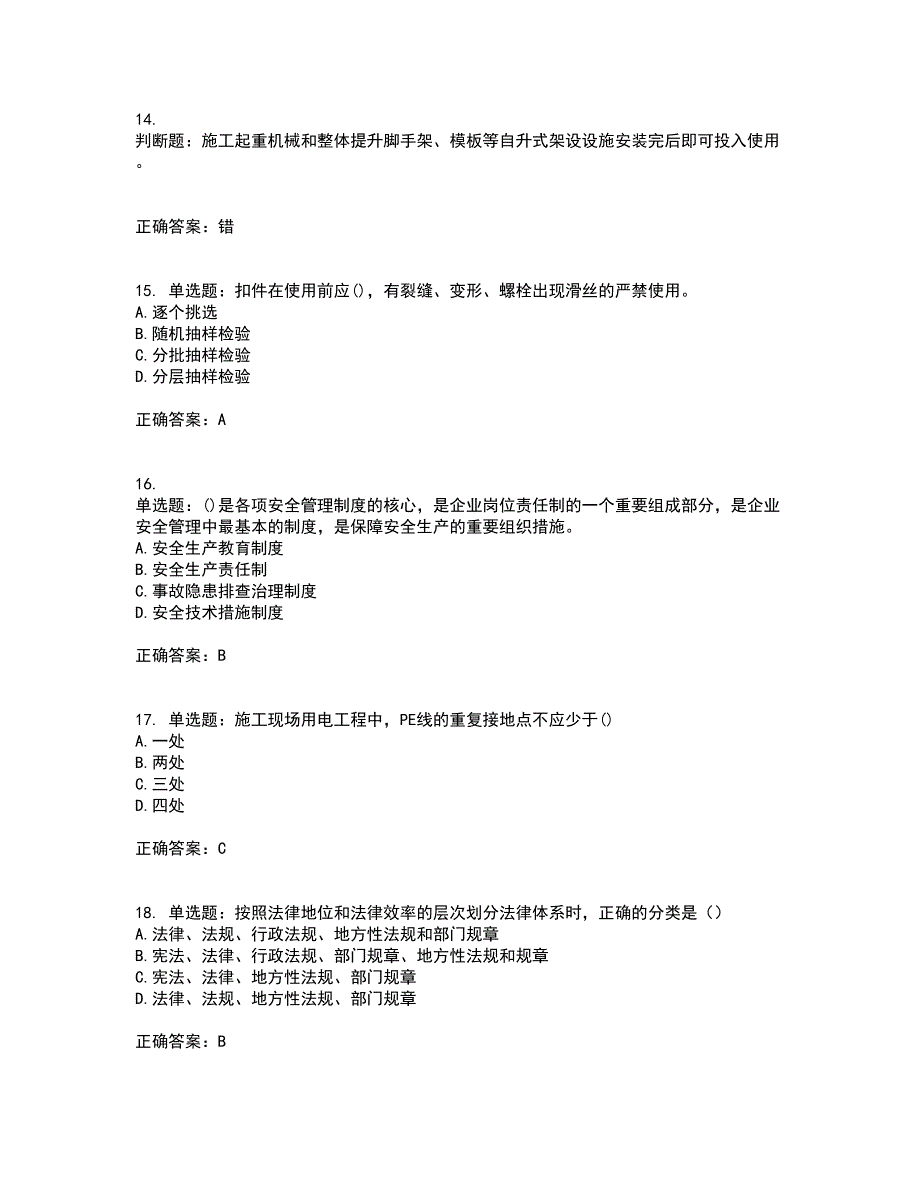 14.
判断题：施工起重机械和整体提升脚手架、模板等自升式架设设施安装完后即可投入使用。

正确答案：错

15. 单选题：扣件在使用前应()，有裂缝、变形、螺栓出现滑丝的严禁使用。
A.逐个挑选
B.随机抽样检验
C.分批抽样检验
D.分层抽样检验

正确答案：A

16.
单选题：()是各项安全管理制度的核心，是企业岗位责任制的一个重要组成部分，是企业安全管理中最基本的制度，是保障安全生产的重要组织措施。
A.安全生产教育制度
B.安全生产责任制
C.事故隐患排查治理制度
D.安全技术措施制度

正确答案：B

17. 单选题：施工现场用电工程中，PE线的重复接地点不应少于()
A.一处
B.两处
C.三处
D.四处

正确答案：C

18. 单选题：按照法律地位和法律效率的层次划分法律体系时，正确的分类是（）
A.法律、法规、行政法规、地方性法规和部门规章
B.宪法、法律、行政法规、部门规章、地方性法规和规章
C.宪法、法律、地方性法规、部门规章
D.法律、法规、地方性法规、部门规章

正确答案：B